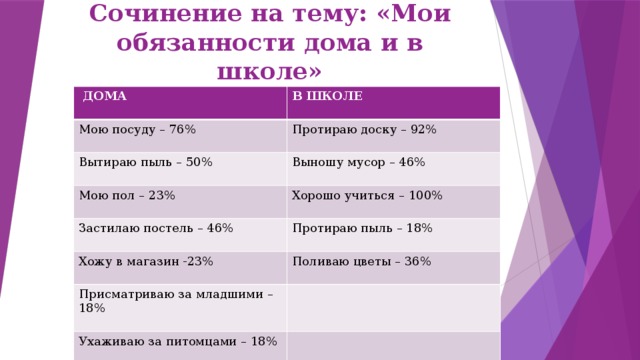 Сочинение на тему: «Мои обязанности дома и в школе»

| ДОМА | В ШКОЛЕ |
|---|---|
| Мою посуду – 76% | Протираю доску – 92% |
| Вытираю пыль – 50% | Выношу мусор – 46% |
| Мою пол – 23% | Хорошо учиться – 100% |
| Застилаю постель – 46% | Протираю пыль – 18% |
| Хожу в магазин -23% | Поливаю цветы – 36% |
| Присматриваю за младшими – 18% | |
| Ухаживаю за питомцами – 18% | |